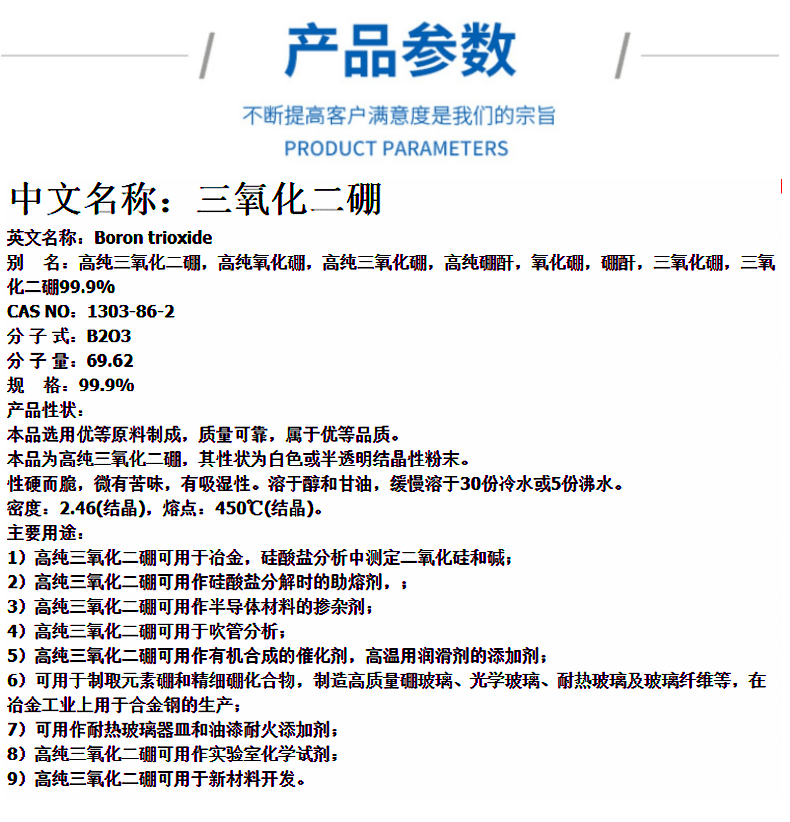 产品参数

不断提高客户满意度是我们的宗旨

PRODUCT PARAMETERS

中文名称：三氧化二硼

英文名称：Boron trioxide

别　名：高纯三氧化二硼，高纯氧化硼，高纯三氧化硼，高纯硼酐，氧化硼，硼酐，三氧化硼，三氧化二硼99.9%

CAS NO：1303-86-2

分 子 式：B2O3

分 子 量：69.62

规　格：99.9%

产品性状：

本品选用优等原料制成，质量可靠，属于优等品质。

本品为高纯三氧化二硼，其性状为白色或半透明结晶性粉末。

性硬而脆，微有苦味，有吸湿性。溶于醇和甘油，缓慢溶于30份冷水或5份沸水。

密度：2.46(结晶)，熔点：450℃(结晶)。

主要用途：

1）高纯三氧化二硼可用于冶金，硅酸盐分析中测定二氧化硅和碱；

2）高纯三氧化二硼可用作硅酸盐分解时的助熔剂，；

3）高纯三氧化二硼可用作半导体材料的掺杂剂；

4）高纯三氧化二硼可用于吹管分析；

5）高纯三氧化二硼可用作有机合成的催化剂，高温用润滑剂的添加剂；

6）可用于制取元素硼和精细硼化合物，制造高质量硼玻璃、光学玻璃、耐热玻璃及玻璃纤维等，在冶金工业上用于合金钢的生产；

7）可用作耐热玻璃器皿和油漆耐火添加剂；

8）高纯三氧化二硼可用作实验室化学试剂；

9）高纯三氧化二硼可用于新材料开发。